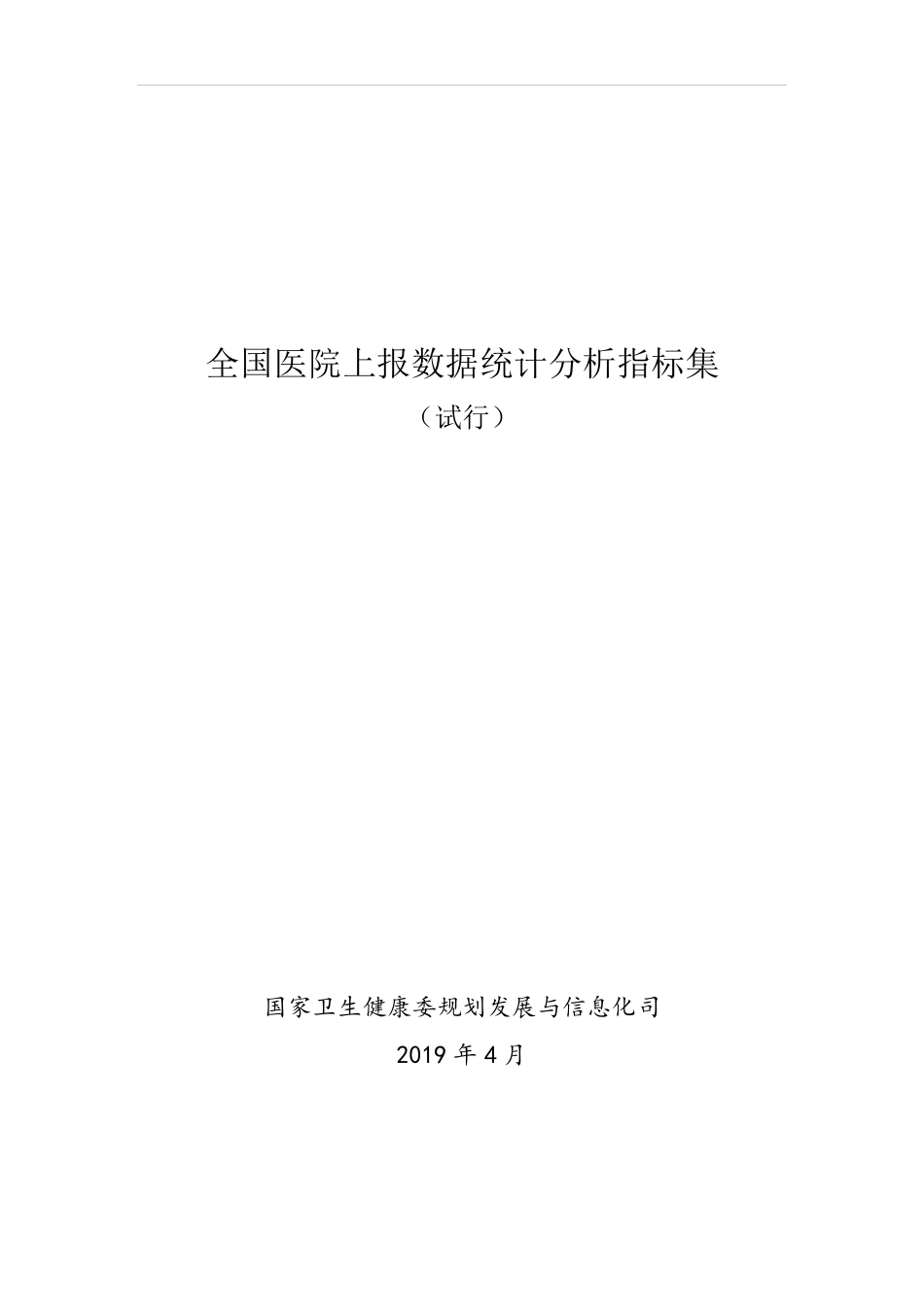 全国医院上报数据统计分析指标集
（试行）

国家卫生健康委规划发展与信息化司

2019 年 4 月